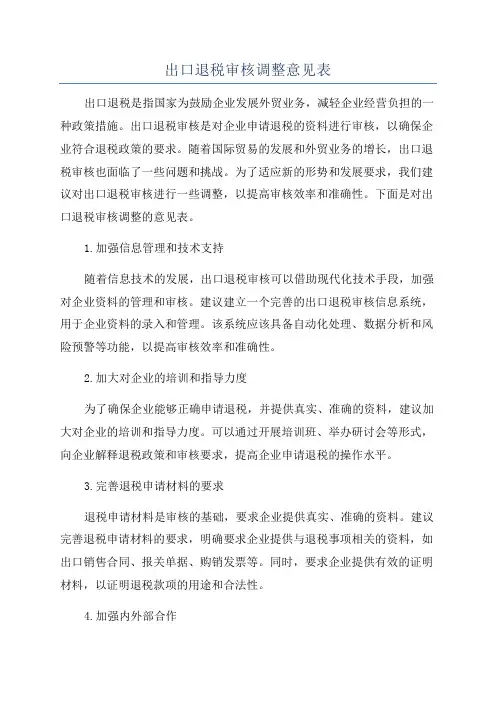 出口退税审核调整意见表

出口退税是指国家为鼓励企业发展外贸业务，减轻企业经营负担的一种政策措施。出口退税审核是对企业申请退税的资料进行审核，以确保企业符合退税政策的要求。随着国际贸易的发展和外贸业务的增长，出口退税审核也面临了一些问题和挑战。为了适应新的形势和发展要求，我们建议对出口退税审核进行一些调整，以提高审核效率和准确性。下面是对出口退税审核调整的意见表。

1.加强信息管理和技术支持

随着信息技术的发展，出口退税审核可以借助现代化技术手段，加强对企业资料的管理和审核。建议建立一个完善的出口退税审核信息系统，用于企业资料的录入和管理。该系统应该具备自动化处理、数据分析和风险预警等功能，以提高审核效率和准确性。

2.加大对企业的培训和指导力度

为了确保企业能够正确申请退税，并提供真实、准确的资料，建议加大对企业的培训和指导力度。可以通过开展培训班、举办研讨会等形式，向企业解释退税政策和审核要求，提高企业申请退税的操作水平。

3.完善退税申请材料的要求

退税申请材料是审核的基础，要求企业提供真实、准确的资料。建议完善退税申请材料的要求，明确要求企业提供与退税事项相关的资料，如出口销售合同、报关单据、购销发票等。同时，要求企业提供有效的证明材料，以证明退税款项的用途和合法性。

4.加强内外部合作